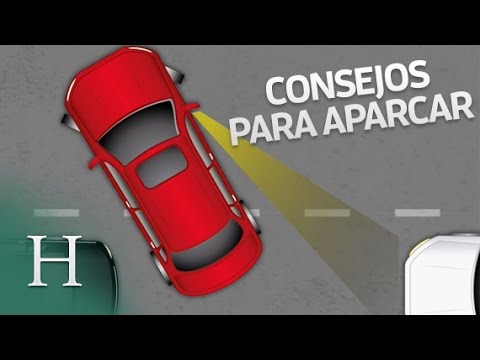 CONSEJOS PARA APARCAR

H